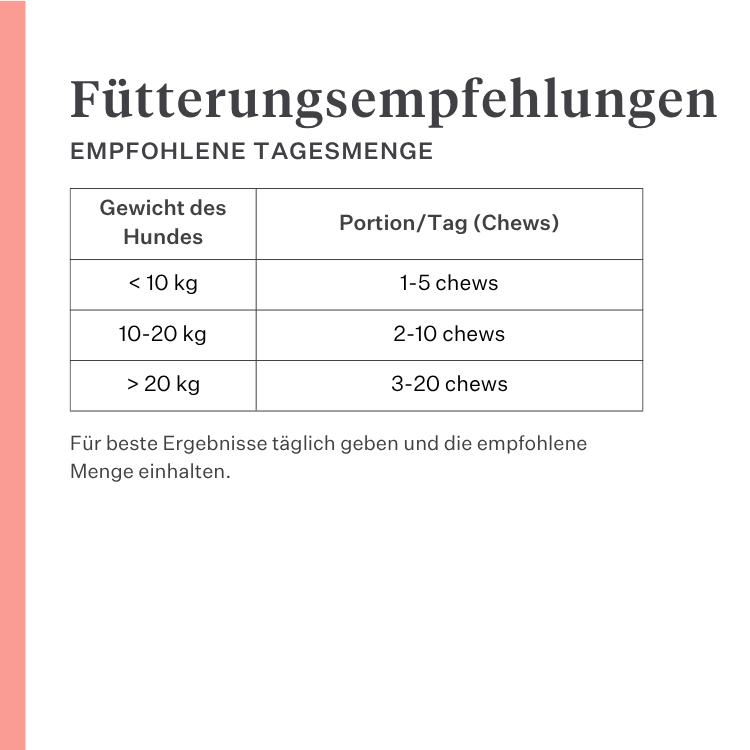 Fütterungsempfehlungen

EMPFOHLENE TAGESMENGE

| Gewicht des Hundes | Portion/Tag (Chews) |
|---|---|
| < 10 kg | 1-5 chews |
| 10-20 kg | 2-10 chews |
| > 20 kg | 3-20 chews |

Für beste Ergebnisse täglich geben und die empfohlene Menge einhalten.